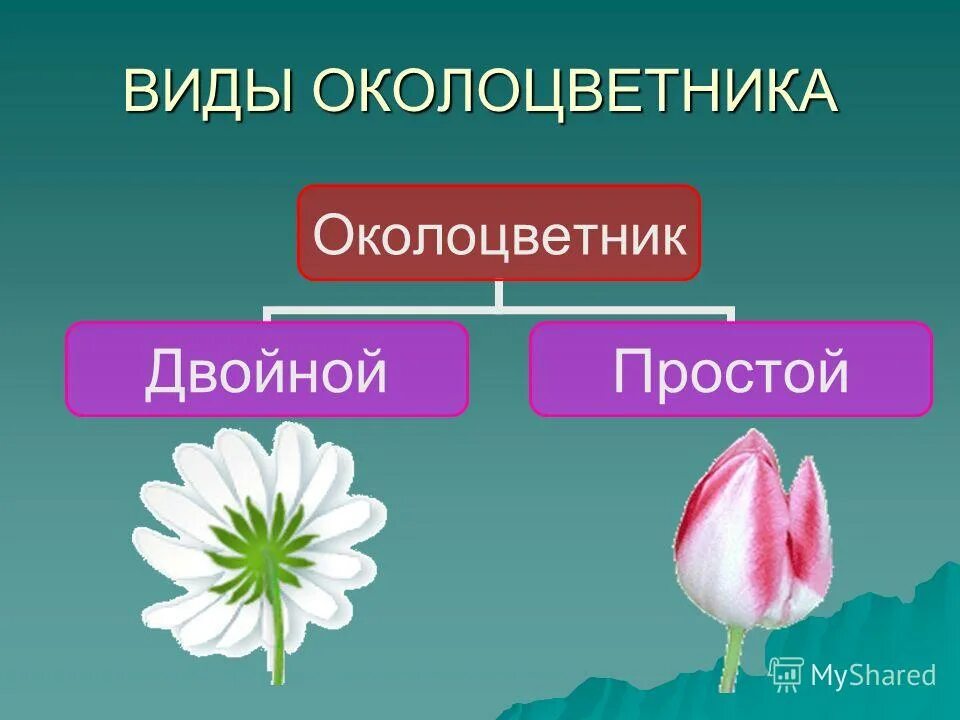 ВИДЫ ОКОЛОЦВЕТНИКА

Околоцветник

Двойной

Простой

MyShared